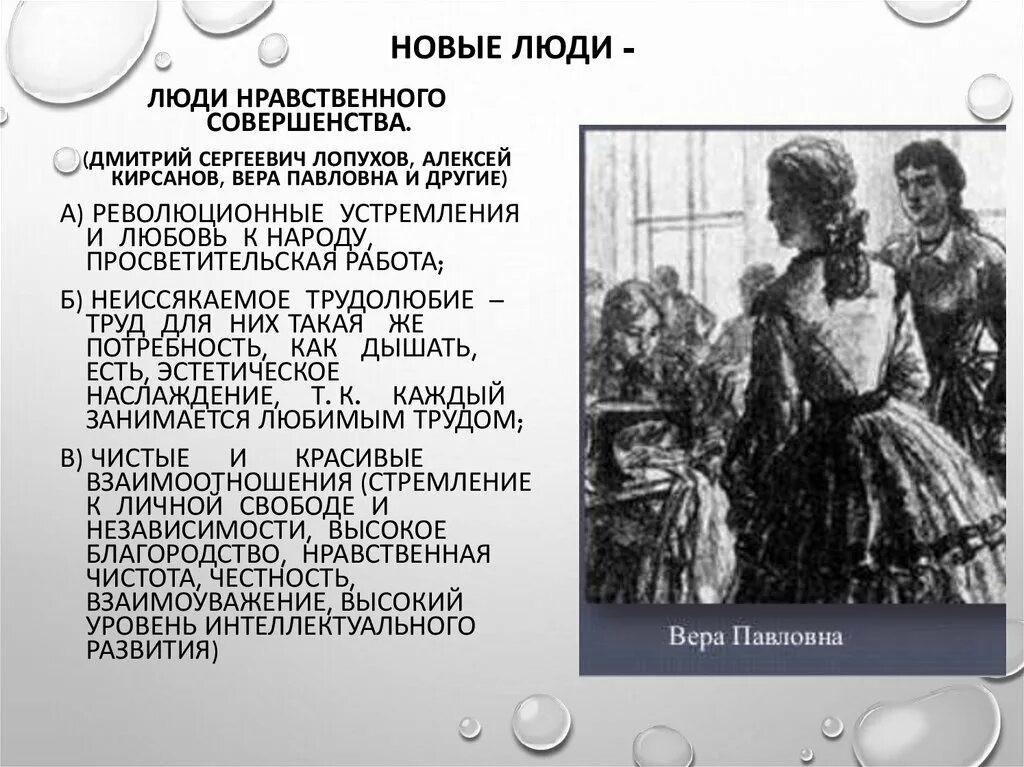 НОВЫЕ ЛЮДИ -

ЛЮДИ НРАВСТВЕННОГО СОВЕРШЕНСТВА.

(ДМИТРИЙ СЕРГЕЕВИЧ ЛОПУХОВ, АЛЕКСЕЙ КИРСАНОВ, ВЕРА ПАВЛОВНА И ДРУГИЕ)

А) РЕВОЛЮЦИОННЫЕ УСТРЕМЛЕНИЯ И ЛЮБОВЬ К НАРОДУ, ПРОСВЕТИТЕЛЬСКАЯ РАБОТА;

Б) НЕИССЯКАЕМОЕ ТРУДОЛЮБИЕ – ТРУД ДЛЯ НИХ ТАКАЯ ЖЕ ПОТРЕБНОСТЬ, КАК ДЫШАТЬ, ЕСТЬ, ЭСТЕТИЧЕСКОЕ НАСЛАЖДЕНИЕ, Т. К. КАЖДЫЙ ЗАНИМАЕТСЯ ЛЮБИМЫМ ТРУДОМ;

В) ЧИСТЫЕ И КРАСИВЫЕ ВЗАИМООТНОШЕНИЯ (СТРЕМЛЕНИЕ К ЛИЧНОЙ СВОБОДЕ И НЕЗАВИСИМОСТИ, ВЫСОКОЕ БЛАГОРОДСТВО, НРАВСТВЕННАЯ ЧИСТОТА, ЧЕСТНОСТЬ, ВЗАИМОУВАЖЕНИЕ, ВЫСОКИЙ УРОВЕНЬ ИНТЕЛЛЕКТУАЛЬНОГО РАЗВИТИЯ)

Вера Павловна